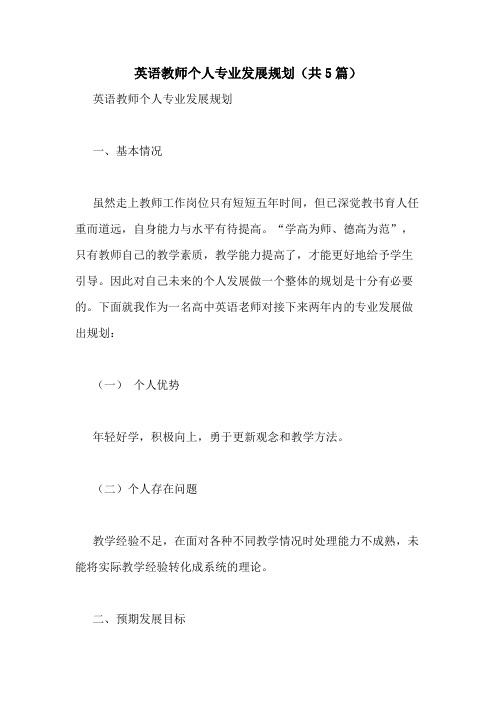 英语教师个人专业发展规划（共5篇）

英语教师个人专业发展规划

一、基本情况

虽然走上教师工作岗位只有短短五年时间，但已深觉教书育人任重而道远，自身能力与水平有待提高。“学高为师、德高为范”，只有教师自己的教学素质，教学能力提高了，才能更好地给予学生引导。因此对自己未来的个人发展做一个整体的规划是十分有必要的。下面就我作为一名高中英语老师对接下来两年内的专业发展做出规划：

（一） 个人优势

年轻好学，积极向上，勇于更新观念和教学方法。

（二）个人存在问题

教学经验不足，在面对各种不同教学情况时处理能力不成熟，未能将实际教学经验转化成系统的理论。

二、预期发展目标